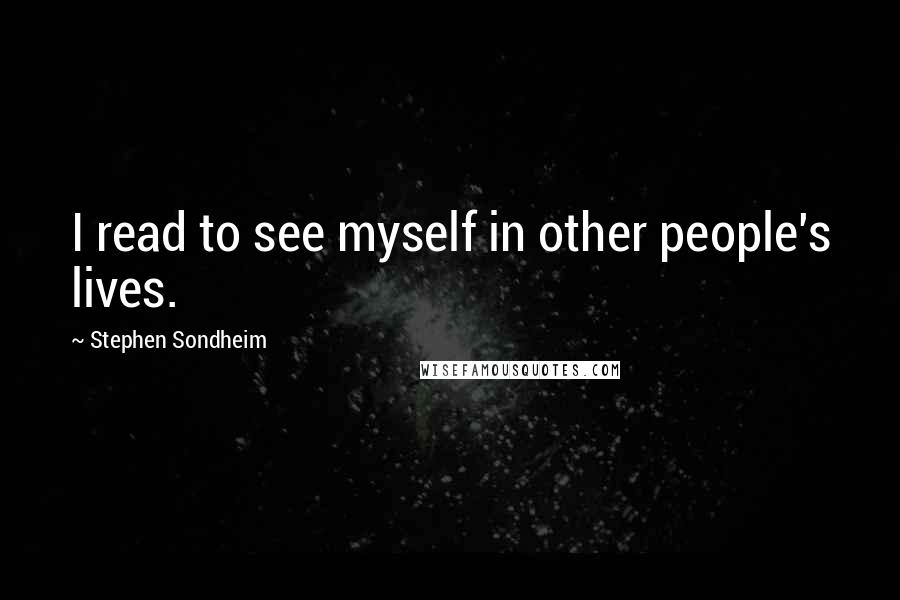 I read to see myself in other people's lives.

~ Stephen Sondheim

WISEFAMOUSQUOTES.COM